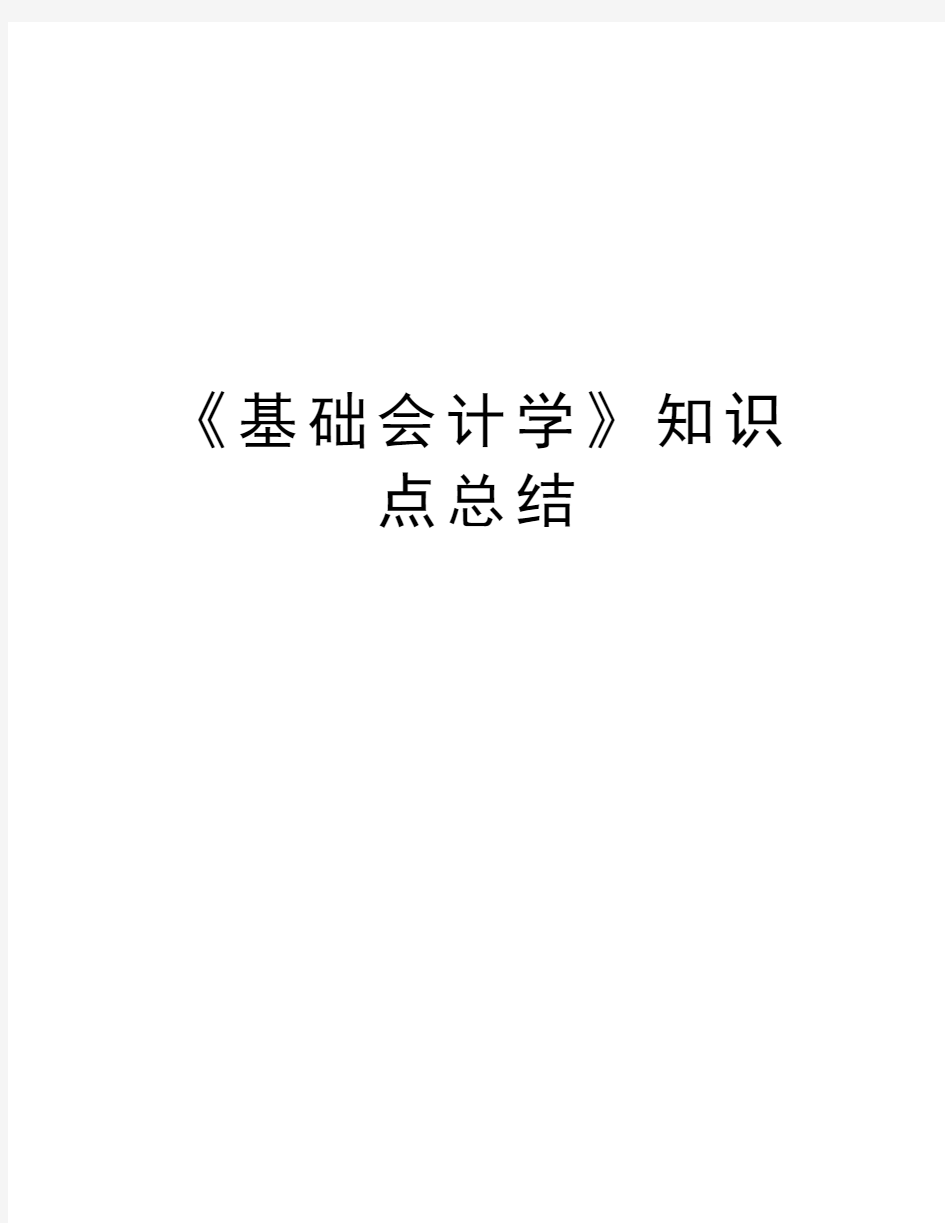 《基础会计学》知识点总结